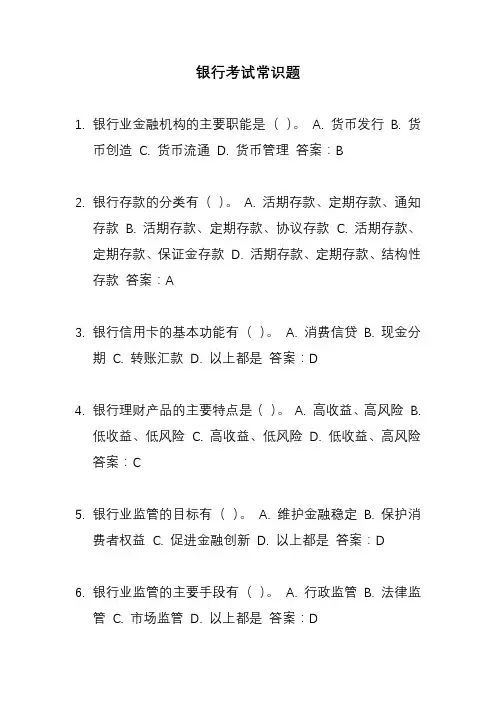 银行考试常识题

1. 银行业金融机构的主要职能是（ ）。 A. 货币发行 B. 货币创造 C. 货币流通 D. 货币管理 答案：B

2. 银行存款的分类有（ ）。 A. 活期存款、定期存款、通知存款 B. 活期存款、定期存款、协议存款 C. 活期存款、定期存款、保证金存款 D. 活期存款、定期存款、结构性存款 答案：A

3. 银行信用卡的基本功能有（ ）。 A. 消费信贷 B. 现金分期 C. 转账汇款 D. 以上都是 答案：D

4. 银行理财产品的主要特点是（ ）。 A. 高收益、高风险 B. 低收益、低风险 C. 高收益、低风险 D. 低收益、高风险 答案：C

5. 银行业监管的目标有（ ）。 A. 维护金融稳定 B. 保护消费者权益 C. 促进金融创新 D. 以上都是 答案：D

6. 银行业监管的主要手段有（ ）。 A. 行政监管 B. 法律监管 C. 市场监管 D. 以上都是 答案：D